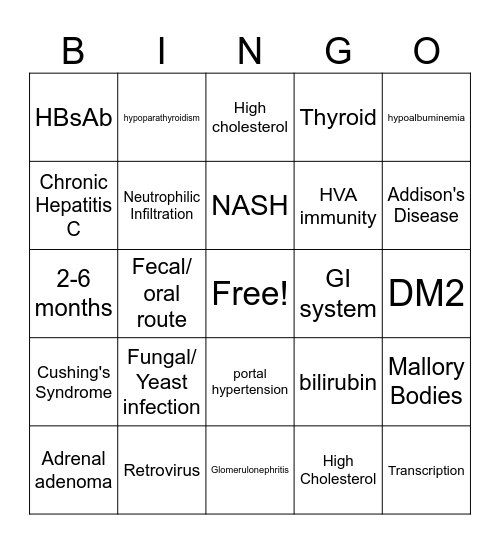 | B | I | N | G | O |
|---|---|---|---|---|
| HBsAb | hypoparathyroidism | High cholesterol | Thyroid | hypoalbuminemia |
| Chronic Hepatitis C | Neutrophilic Infiltration | NASH | HVA immunity | Addison's Disease |
| 2-6 months | Fecal/ oral route | Free! | GI system | DM2 |
| Cushing's Syndrome | Fungal/ Yeast infection | portal hypertension | bilirubin | Mallory Bodies |
| Adrenal adenoma | Retrovirus | Glomerulonephritis | High Cholesterol | Transcription |